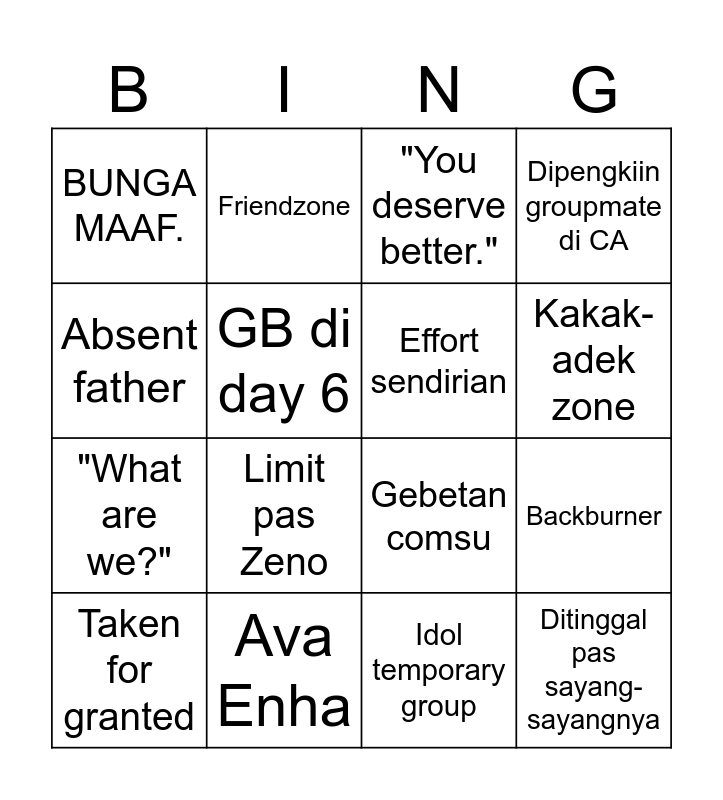 | B | I | N | G |
|---|---|---|---|
| BUNGA MAAF. | Friendzone | "You deserve better." | Dipengkiin groupmate di CA |
| Absent father | GB di day 6 | Effort sendirian | Kakak-adek zone |
| "What are we?" | Limit pas Zeno | Gebetan comsu | Backburner |
| Taken for granted | Ava Enha | Idol temporary group | Ditinggal pas sayang-sayangnya |